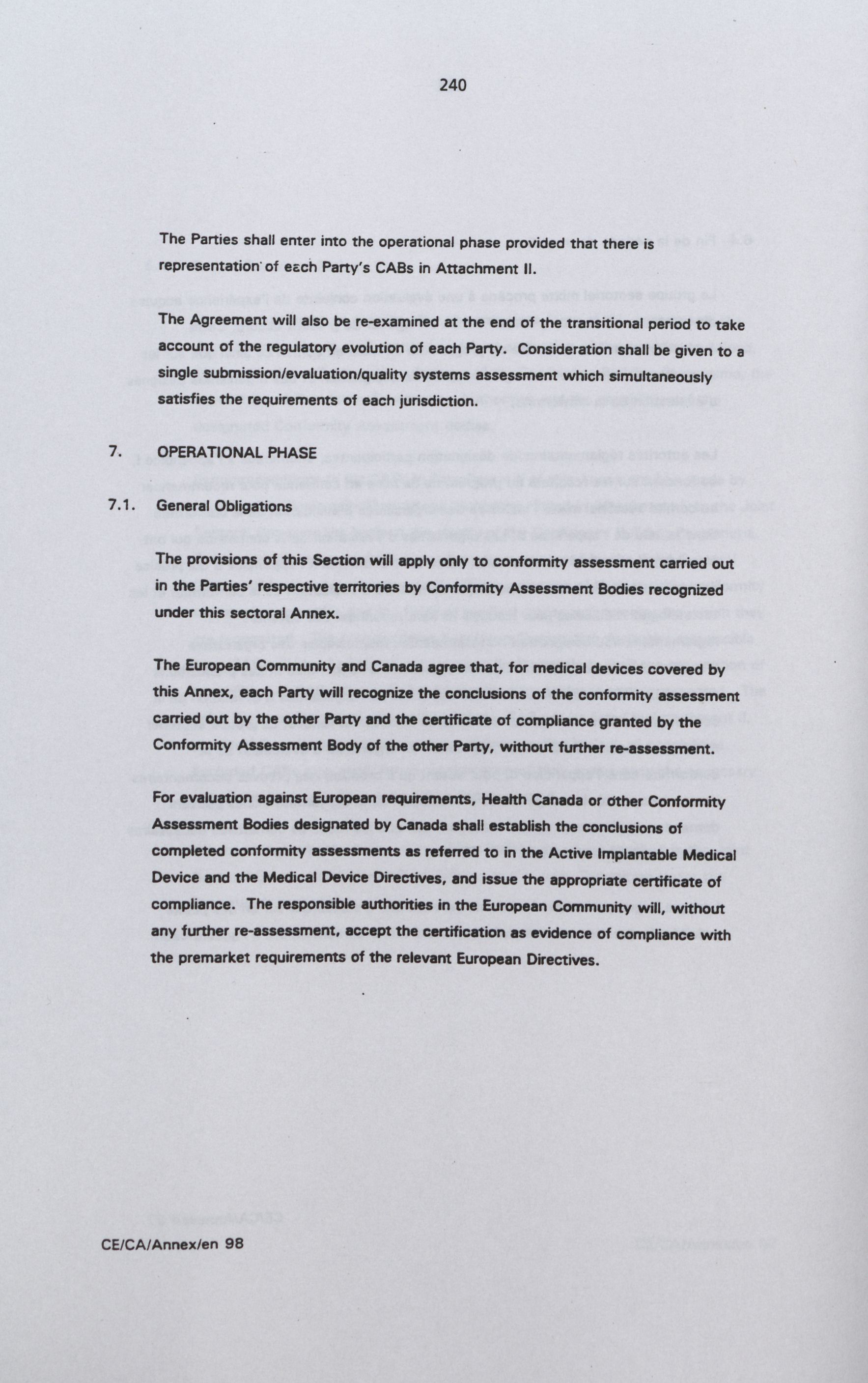 240

The Parties shall enter into the operational phase provided that there is representation of each Party's CABs in Attachment II.

The Agreement will also be re-examined at the end of the transitional period to take account of the regulatory evolution of each Party. Consideration shall be given to a single submission/evaluation/quality systems assessment which simultaneously satisfies the requirements of each jurisdiction.

7. OPERATIONAL PHASE

7.1. General Obligations

The provisions of this Section will apply only to conformity assessment carried out in the Parties' respective territories by Conformity Assessment Bodies recognized under this sectoral Annex.

The European Community and Canada agree that, for medical devices covered by this Annex, each Party will recognize the conclusions of the conformity assessment carried out by the other Party and the certificate of compliance granted by the Conformity Assessment Body of the other Party, without further re-assessment.

For evaluation against European requirements, Health Canada or other Conformity Assessment Bodies designated by Canada shall establish the conclusions of completed conformity assessments as referred to in the Active Implantable Medical Device and the Medical Device Directives, and issue the appropriate certificate of compliance. The responsible authorities in the European Community will, without any further re-assessment, accept the certification as evidence of compliance with the premarket requirements of the relevant European Directives.

CE/CA/Annex/en 98